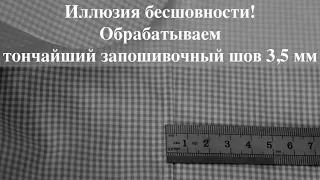 Иллюзия бесшовности!
Обрабатываем
тончайший запошивочный шов 3,5 мм

1 2 3 4 5 6 7